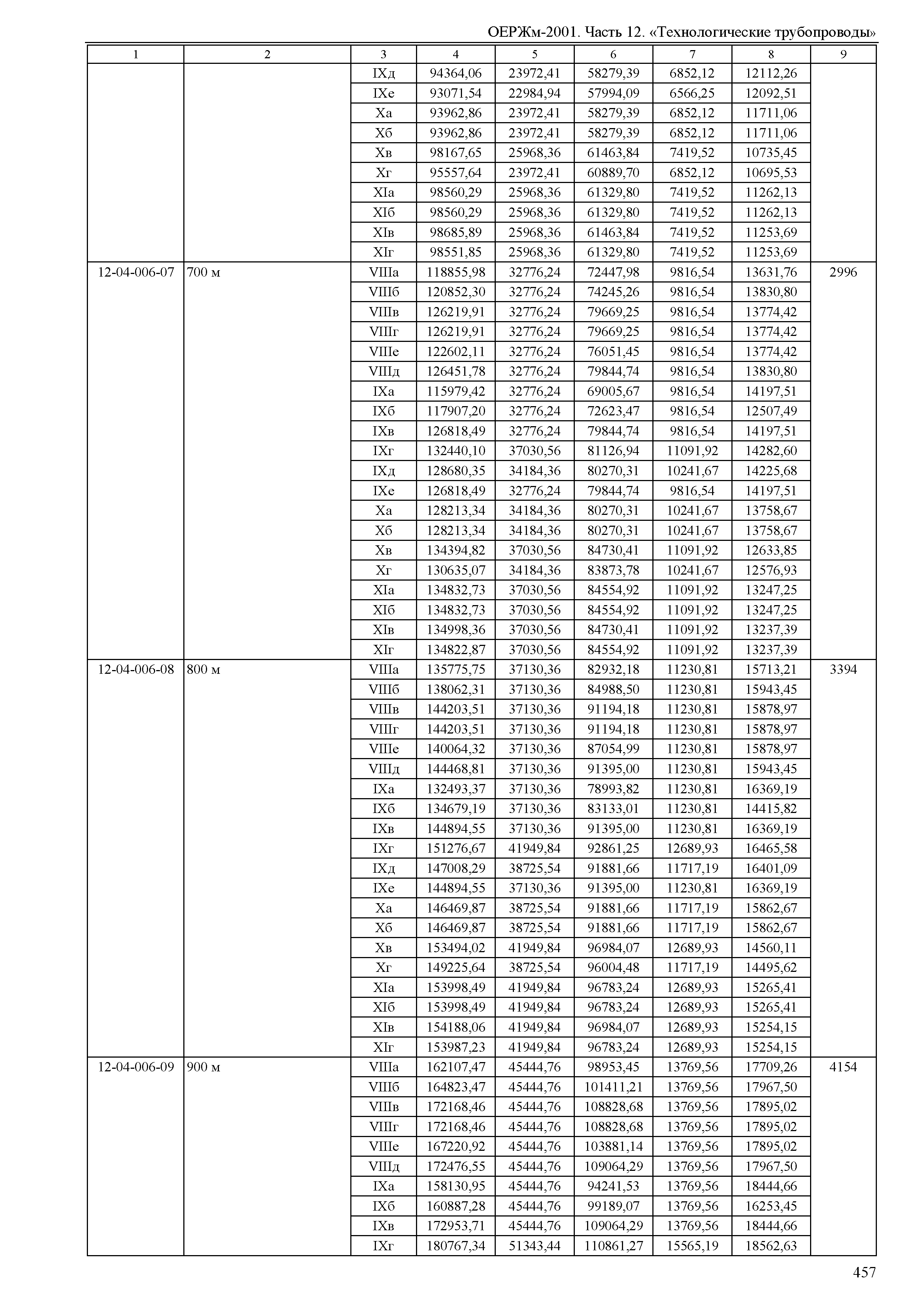 ОЕРЖм-2001. Часть 12. «Технологические трубопроводы»

| 1 | 2 | 3 | 4 | 5 | 6 | 7 | 8 | 9 |
|---|---|---|---|---|---|---|---|---|
| | | IXд | 94364,06 | 23972,41 | 58279,39 | 6852,12 | 12112,26 | |
| | | IXе | 93071,54 | 22984,94 | 57994,09 | 6566,25 | 12092,51 | |
| | | Xа | 93962,86 | 23972,41 | 58279,39 | 6852,12 | 11711,06 | |
| | | Xб | 93962,86 | 23972,41 | 58279,39 | 6852,12 | 11711,06 | |
| | | Xв | 98167,65 | 25968,36 | 61463,84 | 7419,52 | 10735,45 | |
| | | Xг | 95557,64 | 23972,41 | 60889,70 | 6852,12 | 10695,53 | |
| | | XIа | 98560,29 | 25968,36 | 61329,80 | 7419,52 | 11262,13 | |
| | | XIб | 98560,29 | 25968,36 | 61329,80 | 7419,52 | 11262,13 | |
| | | XIв | 98685,89 | 25968,36 | 61463,84 | 7419,52 | 11253,69 | |
| | | XIг | 98551,85 | 25968,36 | 61329,80 | 7419,52 | 11253,69 | |
| 12-04-006-07 | 700 м | VIIIа | 118855,98 | 32776,24 | 72447,98 | 9816,54 | 13631,76 | 2996 |
| | | VIIIб | 120852,30 | 32776,24 | 74245,26 | 9816,54 | 13830,80 | |
| | | VIIIв | 126219,91 | 32776,24 | 79669,25 | 9816,54 | 13774,42 | |
| | | VIIIг | 126219,91 | 32776,24 | 79669,25 | 9816,54 | 13774,42 | |
| | | VIIIе | 122602,11 | 32776,24 | 76051,45 | 9816,54 | 13774,42 | |
| | | VIIIд | 126451,78 | 32776,24 | 79844,74 | 9816,54 | 13830,80 | |
| | | IXа | 115979,42 | 32776,24 | 69005,67 | 9816,54 | 14197,51 | |
| | | IXб | 117907,20 | 32776,24 | 72623,47 | 9816,54 | 12507,49 | |
| | | IXв | 126818,49 | 32776,24 | 79844,74 | 9816,54 | 14197,51 | |
| | | IXг | 132440,10 | 37030,56 | 81126,94 | 11091,92 | 14282,60 | |
| | | IXд | 128680,35 | 34184,36 | 80270,31 | 10241,67 | 14225,68 | |
| | | IXе | 126818,49 | 32776,24 | 79844,74 | 9816,54 | 14197,51 | |
| | | Xа | 128213,34 | 34184,36 | 80270,31 | 10241,67 | 13758,67 | |
| | | Xб | 128213,34 | 34184,36 | 80270,31 | 10241,67 | 13758,67 | |
| | | Xв | 134394,82 | 37030,56 | 84730,41 | 11091,92 | 12633,85 | |
| | | Xг | 130635,07 | 34184,36 | 83873,78 | 10241,67 | 12576,93 | |
| | | XIа | 134832,73 | 37030,56 | 84554,92 | 11091,92 | 13247,25 | |
| | | XIб | 134832,73 | 37030,56 | 84554,92 | 11091,92 | 13247,25 | |
| | | XIв | 134998,36 | 37030,56 | 84730,41 | 11091,92 | 13237,39 | |
| | | XIг | 134822,87 | 37030,56 | 84554,92 | 11091,92 | 13237,39 | |
| 12-04-006-08 | 800 м | VIIIа | 135775,75 | 37130,36 | 82932,18 | 11230,81 | 15713,21 | 3394 |
| | | VIIIб | 138062,31 | 37130,36 | 84988,50 | 11230,81 | 15943,45 | |
| | | VIIIв | 144203,51 | 37130,36 | 91194,18 | 11230,81 | 15878,97 | |
| | | VIIIг | 144203,51 | 37130,36 | 91194,18 | 11230,81 | 15878,97 | |
| | | VIIIе | 140064,32 | 37130,36 | 87054,99 | 11230,81 | 15878,97 | |
| | | VIIIд | 144468,81 | 37130,36 | 91395,00 | 11230,81 | 15943,45 | |
| | | IXа | 132493,37 | 37130,36 | 78993,82 | 11230,81 | 16369,19 | |
| | | IXб | 134679,19 | 37130,36 | 83133,01 | 11230,81 | 14415,82 | |
| | | IXв | 144894,55 | 37130,36 | 91395,00 | 11230,81 | 16369,19 | |
| | | IXг | 151276,67 | 41949,84 | 92861,25 | 12689,93 | 16465,58 | |
| | | IXд | 147008,29 | 38725,54 | 91881,66 | 11717,19 | 16401,09 | |
| | | IXе | 144894,55 | 37130,36 | 91395,00 | 11230,81 | 16369,19 | |
| | | Xа | 146469,87 | 38725,54 | 91881,66 | 11717,19 | 15862,67 | |
| | | Xб | 146469,87 | 38725,54 | 91881,66 | 11717,19 | 15862,67 | |
| | | Xв | 153494,02 | 41949,84 | 96984,07 | 12689,93 | 14560,11 | |
| | | Xг | 149225,64 | 38725,54 | 96004,48 | 11717,19 | 14495,62 | |
| | | XIа | 153998,49 | 41949,84 | 96783,24 | 12689,93 | 15265,41 | |
| | | XIб | 153998,49 | 41949,84 | 96783,24 | 12689,93 | 15265,41 | |
| | | XIв | 154188,06 | 41949,84 | 96984,07 | 12689,93 | 15254,15 | |
| | | XIг | 153987,23 | 41949,84 | 96783,24 | 12689,93 | 15254,15 | |
| 12-04-006-09 | 900 м | VIIIа | 162107,47 | 45444,76 | 98953,45 | 13769,56 | 17709,26 | 4154 |
| | | VIIIб | 164823,47 | 45444,76 | 101411,21 | 13769,56 | 17967,50 | |
| | | VIIIв | 172168,46 | 45444,76 | 108828,68 | 13769,56 | 17895,02 | |
| | | VIIIг | 172168,46 | 45444,76 | 108828,68 | 13769,56 | 17895,02 | |
| | | VIIIе | 167220,92 | 45444,76 | 103881,14 | 13769,56 | 17895,02 | |
| | | VIIIд | 172476,55 | 45444,76 | 109064,29 | 13769,56 | 17967,50 | |
| | | IXа | 158130,95 | 45444,76 | 94241,53 | 13769,56 | 18444,66 | |
| | | IXб | 160887,28 | 45444,76 | 99189,07 | 13769,56 | 16253,45 | |
| | | IXв | 172953,71 | 45444,76 | 109064,29 | 13769,56 | 18444,66 | |
| | | IXг | 180767,34 | 51343,44 | 110861,27 | 15565,19 | 18562,63 | |

457